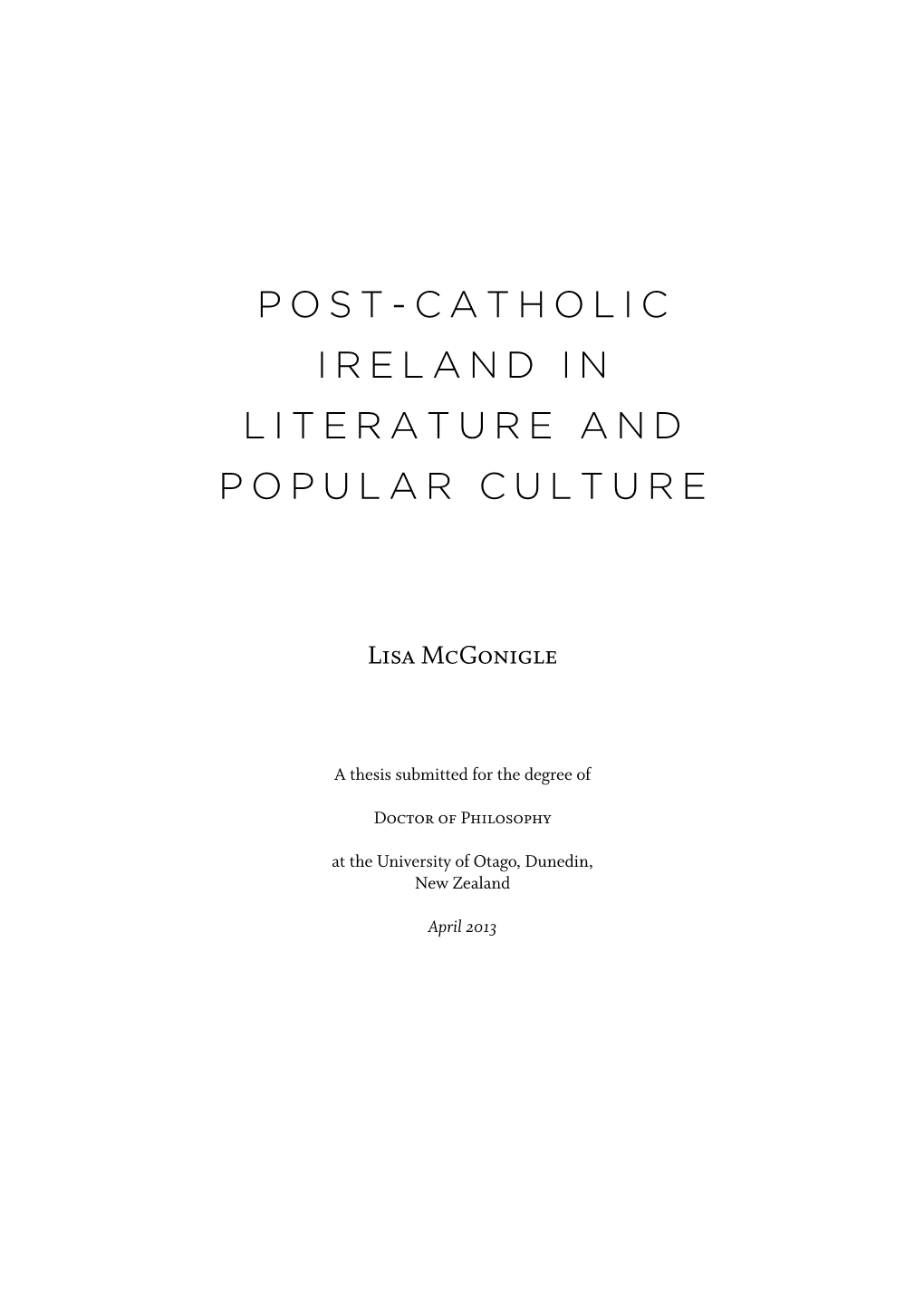 POST-CATHOLIC IRELAND IN LITERATURE AND POPULAR CULTURE

Lisa McGonigle

A thesis submitted for the degree of

Doctor of Philosophy

at the University of Otago, Dunedin, New Zealand

April 2013